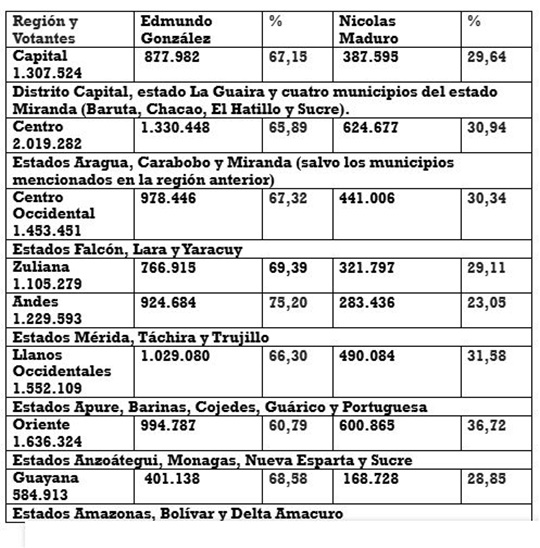 | Región y Votantes | Edmundo González | % | Nicolas Maduro | % |
|---|---|---|---|---|
| Capital 1.307.524 | 877.982 | 67,15 | 387.595 | 29,64 |
| Distrito Capital, estado La Guaira y cuatro municipios del estado Miranda (Baruta, Chacao, El Hatillo y Sucre). | | | | |
| Centro 2.019.282 | 1.330.448 | 65,89 | 624.677 | 30,94 |
| Estados Aragua, Carabobo y Miranda (salvo los municipios mencionados en la región anterior) | | | | |
| Centro Occidental 1.453.451 | 978.446 | 67,32 | 441.006 | 30,34 |
| Estados Falcón, Lara y Yaracuy | | | | |
| Zuliana 1.105.279 | 766.915 | 69,39 | 321.797 | 29,11 |
| Andes 1.229.593 | 924.684 | 75,20 | 283.436 | 23,05 |
| Estados Mérida, Táchira y Trujillo | | | | |
| Llanos Occidentales 1.552.109 | 1.029.080 | 66,30 | 490.084 | 31,58 |
| Estados Apure, Barinas, Cojedes, Guárico y Portuguesa | | | | |
| Oriente 1.636.324 | 994.787 | 60,79 | 600.865 | 36,72 |
| Estados Anzoátegui, Monagas, Nueva Esparta y Sucre | | | | |
| Guayana 584.913 | 401.138 | 68,58 | 168.728 | 28,85 |
| Estados Amazonas, Bolívar y Delta Amacuro | | | | |